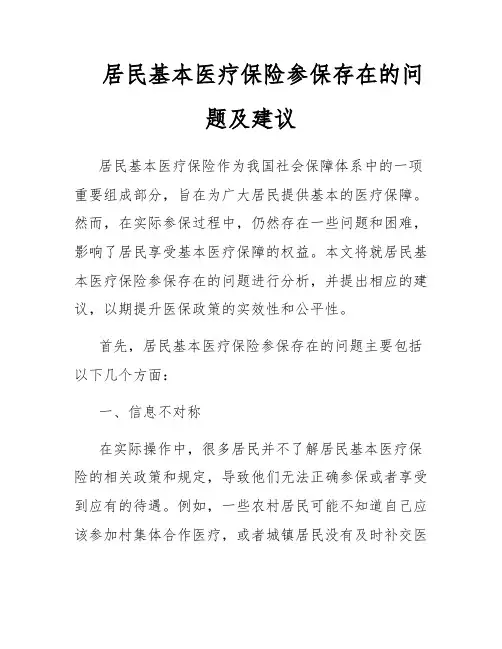 居民基本医疗保险参保存在的问题及建议

居民基本医疗保险作为我国社会保障体系中的一项重要组成部分，旨在为广大居民提供基本的医疗保障。然而，在实际参保过程中，仍然存在一些问题和困难，影响了居民享受基本医疗保障的权益。本文将就居民基本医疗保险参保存在的问题进行分析，并提出相应的建议，以期提升医保政策的实效性和公平性。

首先，居民基本医疗保险参保存在的问题主要包括以下几个方面：

一、信息不对称

在实际操作中，很多居民并不了解居民基本医疗保险的相关政策和规定，导致他们无法正确参保或者享受到应有的待遇。例如，一些农村居民可能不知道自己应该参加村集体合作医疗，或者城镇居民没有及时补交医